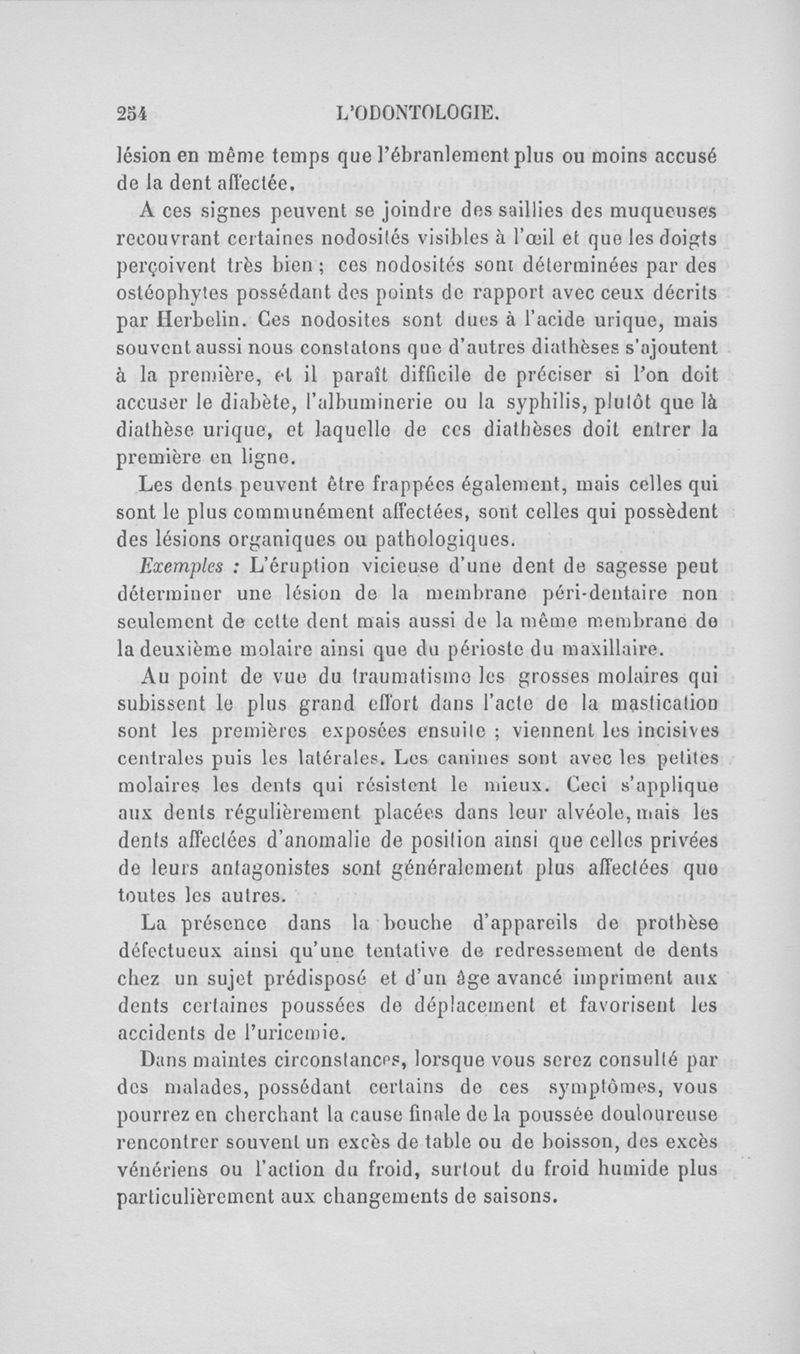 254 L'ODONTOLOGIE.

lésion en même temps que l'ébranlement plus ou moins accusé de la dent affectée.

A ces signes peuvent se joindre des saillies des muqueuses recouvrant certaines nodosités visibles à l'œil et que les doigts perçoivent très bien ; ces nodosités sont déterminées par des ostéophytes possédant des points de rapport avec ceux décrits par Herbelin. Ces nodosites sont dues à l'acide urique, mais souvent aussi nous constatons que d'autres diathèses s'ajoutent à la première, et il paraît difficile de préciser si l'on doit accuser le diabète, l'albuminerie ou la syphilis, plutôt que là diathèse urique, et laquelle de ces diathèses doit entrer la première en ligne.

Les dents peuvent être frappées également, mais celles qui sont le plus communément affectées, sont celles qui possèdent des lésions organiques ou pathologiques.

Exemples : L'éruption vicieuse d'une dent de sagesse peut déterminer une lésion de la membrane péri-dentaire non seulement de cette dent mais aussi de la même membrane de la deuxième molaire ainsi que du périoste du maxillaire.

Au point de vue du traumatisme les grosses molaires qui subissent le plus grand effort dans l'acte de la mastication sont les premières exposées ensuite ; viennent les incisives centrales puis les latérales. Les canines sont avec les petites molaires les dents qui résistent le mieux. Ceci s'applique aux dents régulièrement placées dans leur alvéole, mais les dents affectées d'anomalie de position ainsi que celles privées de leurs antagonistes sont généralement plus affectées que toutes les autres.

La présence dans la bouche d'appareils de prothèse défectueux ainsi qu'une tentative de redressement de dents chez un sujet prédisposé et d'un âge avancé impriment aux dents certaines poussées de déplacement et favorisent les accidents de l'uricemie.

Dans maintes circonstances, lorsque vous serez consulté par des malades, possédant certains de ces symptômes, vous pourrez en cherchant la cause finale de la poussée douloureuse rencontrer souvent un excès de table ou de boisson, des excès vénériens ou l'action du froid, surtout du froid humide plus particulièrement aux changements de saisons.